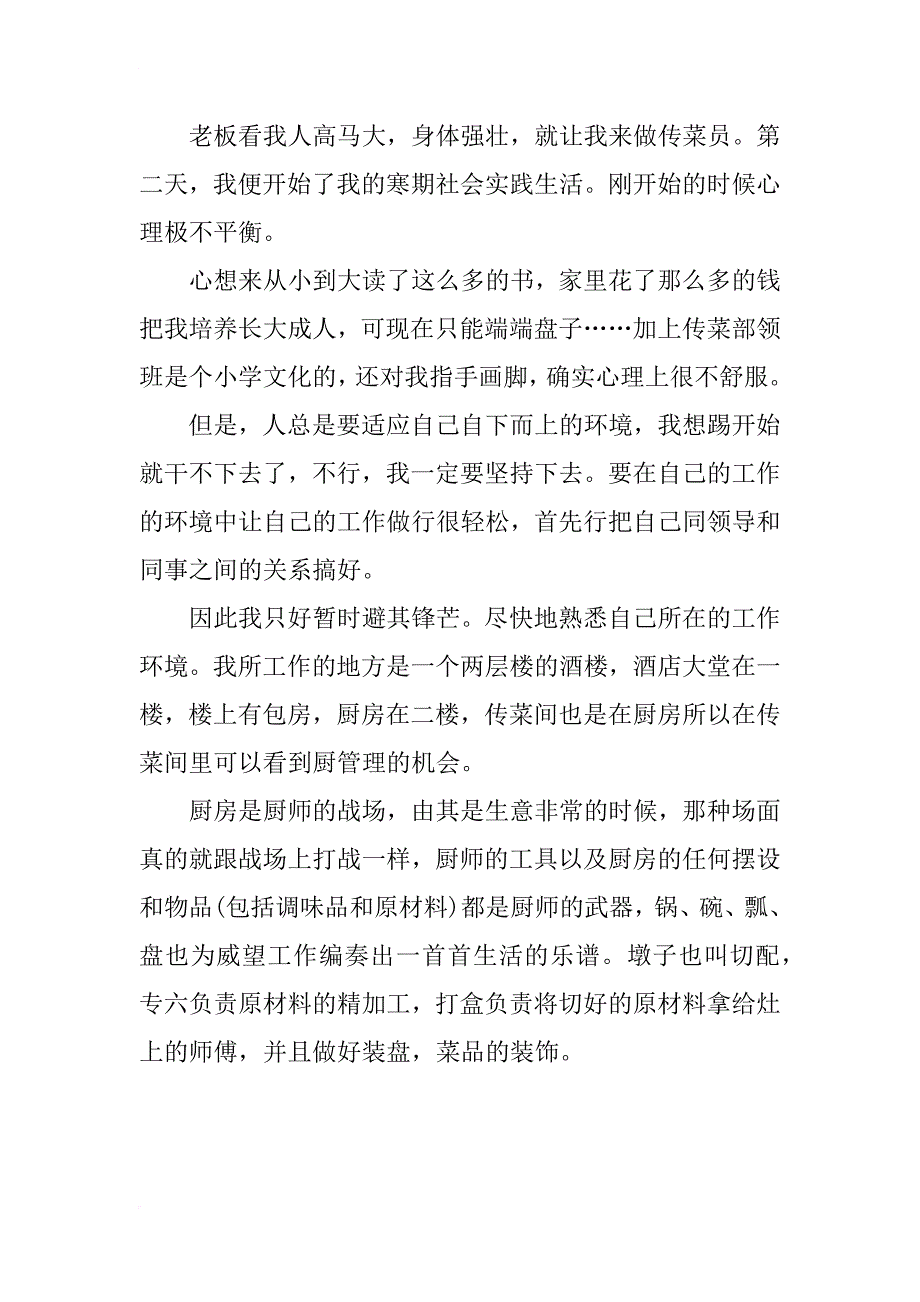 老板看我人高马大，身体强壮，就让我来做传菜员。第二天，我便开始了我的寒期社会实践生活。刚开始的时候心理极不平衡。

心想来从小到大读了这么多的书，家里花了那么多的钱把我培养长大成人，可现在只能端端盘子……加上传菜部领班是个小学文化的，还对我指手画脚，确实心理上很不舒服。

但是，人总是要适应自己自下而上的环境，我想踢开始就干不下去了，不行，我一定要坚持下去。要在自己的工作的环境中让自己的工作做行很轻松，首先行把自己同领导和同事之间的关系搞好。

因此我只好暂时避其锋芒。尽快地熟悉自己所在的工作环境。我所工作的地方是一个两层楼的酒楼，酒店大堂在一楼，楼上有包房，厨房在二楼，传菜间也是在厨房所以在传菜间里可以看到厨管理的机会。

厨房是厨师的战场，由其是生意非常的时候，那种场面真的就跟战场上打战一样，厨师的工具以及厨房的任何摆设和物品(包括调味品和原材料)都是厨师的武器，锅、碗、瓢、盘也为威望工作编奏出一首首生活的乐谱。墩子也叫切配，专六负责原材料的精加工，打盒负责将切好的原材料拿给灶上的师傅，并且做好装盘，菜品的装饰。